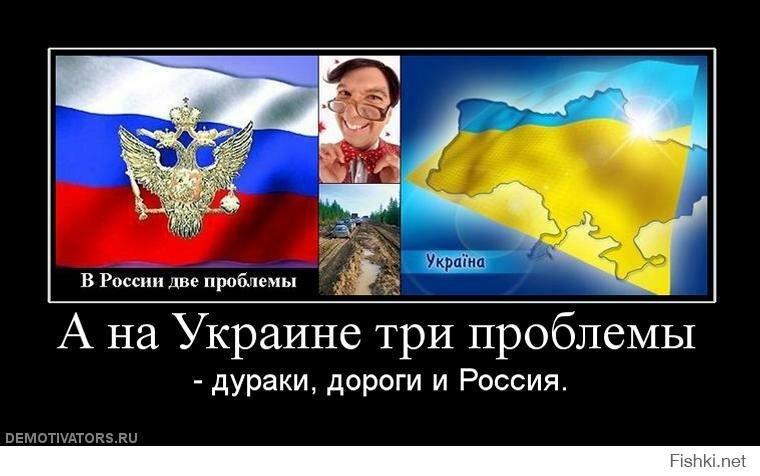 В России две проблемы

Україна

А на Украине три проблемы

- дураки, дороги и Россия.

DEMOTIVATORS.RU

Fishki.net